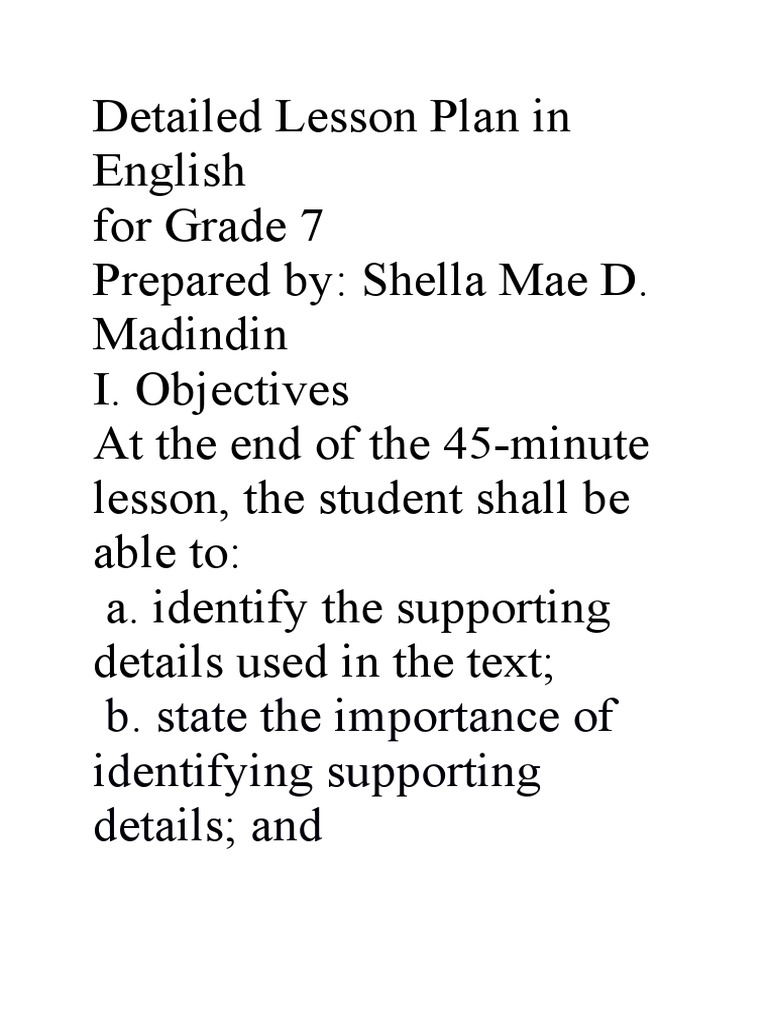 Detailed Lesson Plan in English
for Grade 7
Prepared by: Shella Mae D. Madindin
I. Objectives
At the end of the 45-minute lesson, the student shall be able to:
a. identify the supporting details used in the text;
b. state the importance of identifying supporting details; and